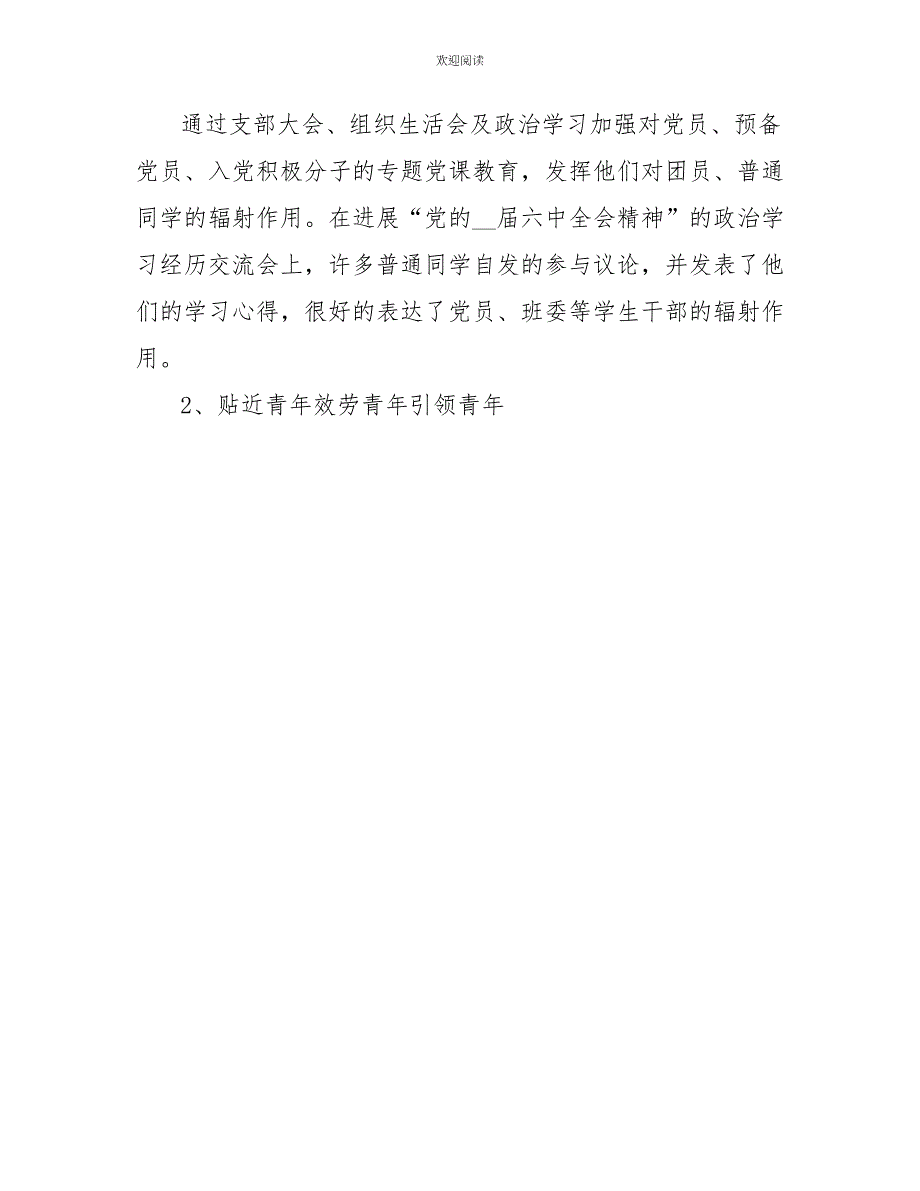 欢迎阅读

通过支部大会、组织生活会及政治学习加强对党员、预备党员、入党积极分子的专题党课教育，发挥他们对团员、普通同学的辐射作用。在进展“党的__届六中全会精神”的政治学习经历交流会上，许多普通同学自发的参与议论，并发表了他们的学习心得，很好的表达了党员、班委等学生干部的辐射作用。

2、贴近青年效劳青年引领青年